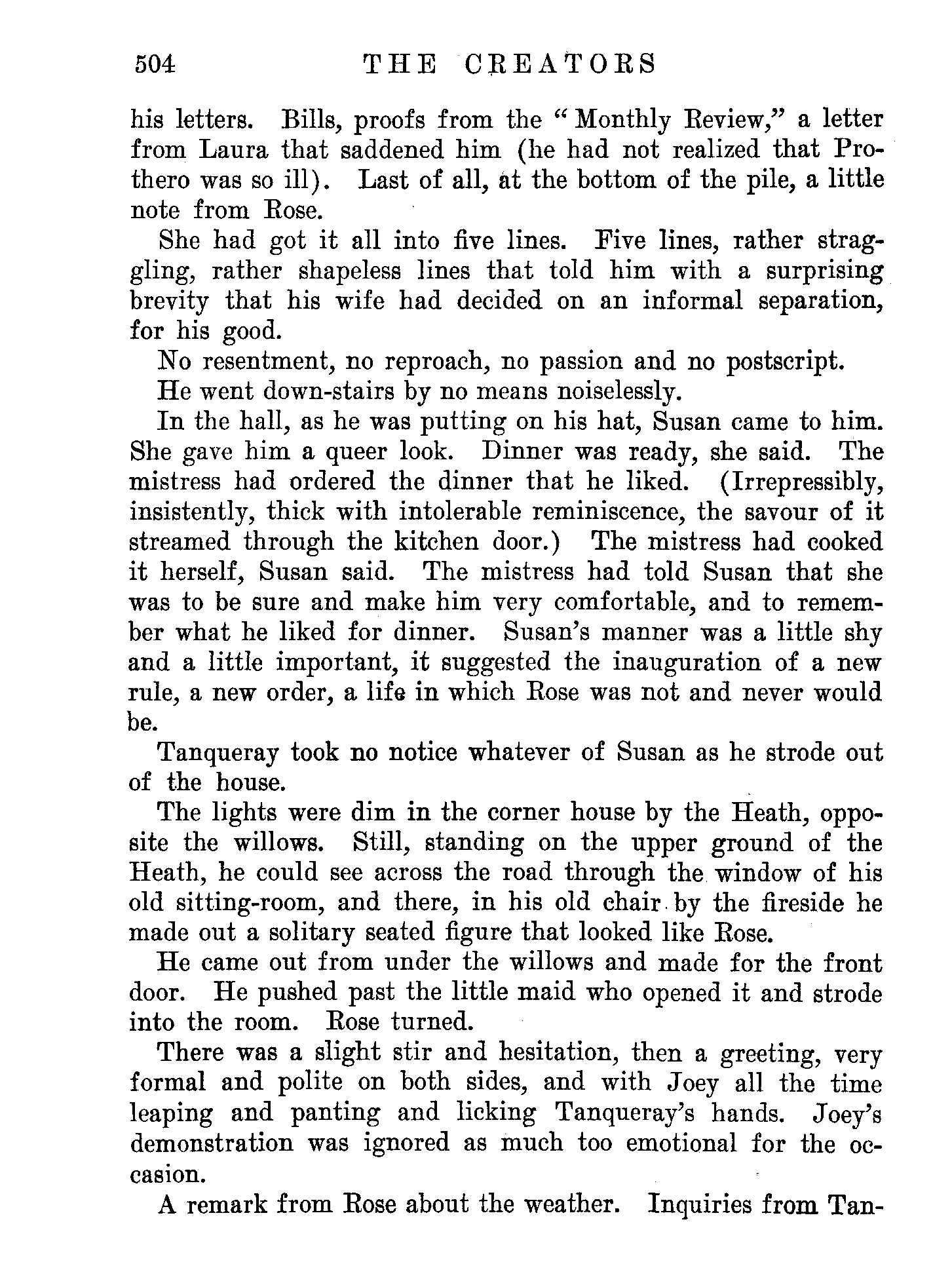 504 THE CREATORS

his letters. Bills, proofs from the "Monthly Review," a letter from Laura that saddened him (he had not realized that Prothero was so ill). Last of all, at the bottom of the pile, a little note from Rose.

She had got it all into five lines. Five lines, rather straggling, rather shapeless lines that told him with a surprising brevity that his wife had decided on an informal separation, for his good.

No resentment, no reproach, no passion and no postscript.

He went down-stairs by no means noiselessly.

In the hall, as he was putting on his hat, Susan came to him. She gave him a queer look. Dinner was ready, she said. The mistress had ordered the dinner that he liked. (Irrepressibly, insistently, thick with intolerable reminiscence, the savour of it streamed through the kitchen door.) The mistress had cooked it herself, Susan said. The mistress had told Susan that she was to be sure and make him very comfortable, and to remember what he liked for dinner. Susan's manner was a little shy and a little important, it suggested the inauguration of a new rule, a new order, a life in which Rose was not and never would be.

Tanqueray took no notice whatever of Susan as he strode out of the house.

The lights were dim in the corner house by the Heath, opposite the willows. Still, standing on the upper ground of the Heath, he could see across the road through the window of his old sitting-room, and there, in his old chair by the fireside he made out a solitary seated figure that looked like Rose.

He came out from under the willows and made for the front door. He pushed past the little maid who opened it and strode into the room. Rose turned.

There was a slight stir and hesitation, then a greeting, very formal and polite on both sides, and with Joey all the time leaping and panting and licking Tanqueray's hands. Joey's demonstration was ignored as much too emotional for the occasion.

A remark from Rose about the weather. Inquiries from Tan-